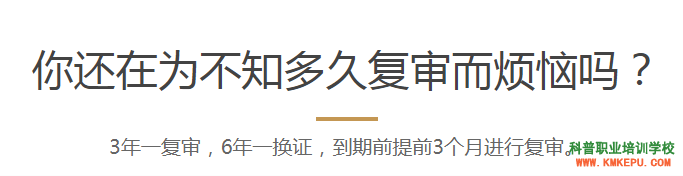 你还在为不知多久复审而烦恼吗？

3年一复审，6年一换证，到期前提前3个月进行复审。

科普职业培训学校
WWW.KMKEPU.COM